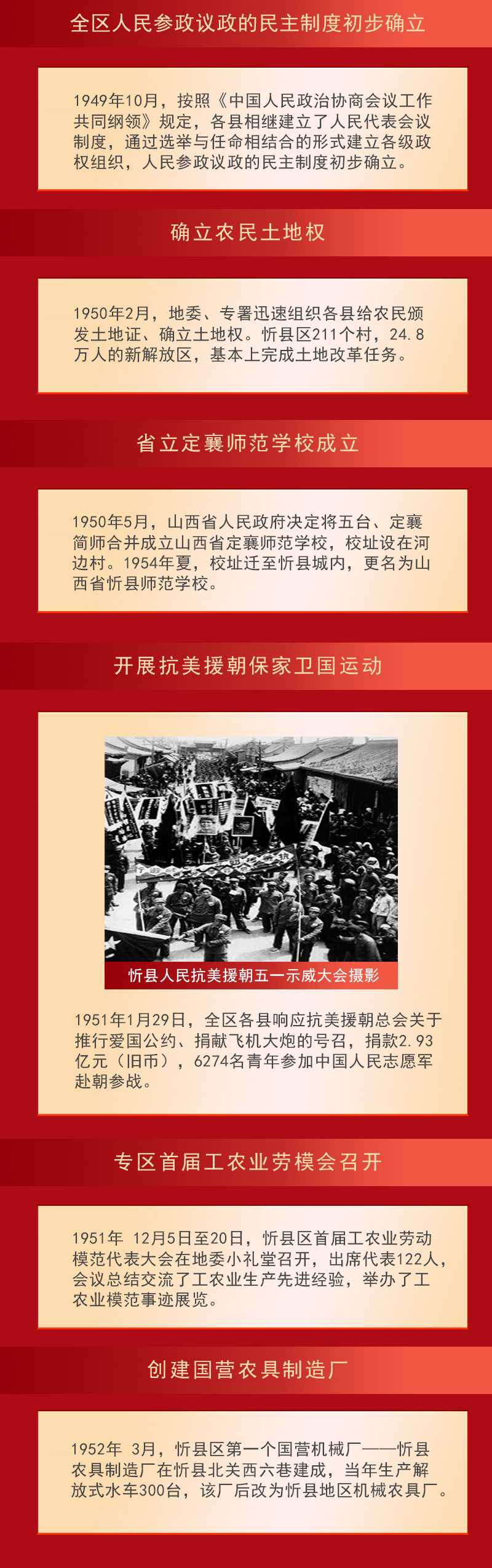 全区人民参政议政的民主制度初步确立

1949年10月，按照《中国人民政治协商会议工作共同纲领》规定，各县相继建立了人民代表会议制度，通过选举与任命相结合的形式建立各级政权组织，人民参政议政的民主制度初步确立。

确立农民土地权

1950年2月，地委、专署迅速组织各县给农民颁发土地证、确立土地权。忻县区211个村，24.8万人的新解放区，基本上完成土地改革任务。

省立定襄师范学校成立

1950年5月，山西省人民政府决定将五台、定襄简师合并成立山西省定襄师范学校，校址设在河边村。1954年夏，校址迁至忻县城内，更名为山西省忻县师范学校。

开展抗美援朝保家卫国运动

忻县人民抗美援朝五一示威大会摄影

1951年1月29日，全区各县响应抗美援朝总会关于推行爱国公约、捐献飞机大炮的号召，捐款2.93亿元（旧币），6274名青年参加中国人民志愿军赴朝参战。

专区首届工农业劳模会召开

1951年 12月5日至20日，忻县区首届工农业劳动模范代表大会在地委小礼堂召开，出席代表122人，会议总结交流了工农业生产先进经验，举办了工农业模范事迹展览。

创建国营农具制造厂

1952年 3月，忻县区第一个国营机械厂——忻县农具制造厂在忻县北关西六巷建成，当年生产解放式水车300台，该厂后改为忻县地区机械农具厂。